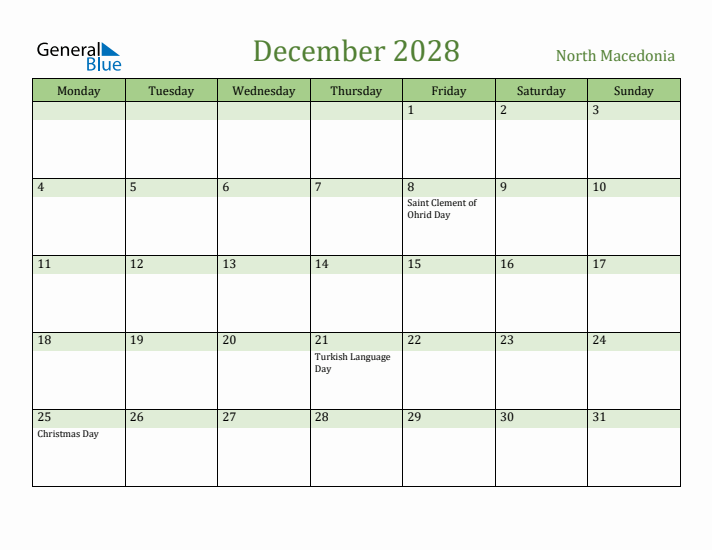 General Blue

December 2028

North Macedonia

| Monday | Tuesday | Wednesday | Thursday | Friday | Saturday | Sunday |
|---|---|---|---|---|---|---|
| | | | | 1 | 2 | 3 |
| 4 | 5 | 6 | 7 | 8 Saint Clement of Ohrid Day | 9 | 10 |
| 11 | 12 | 13 | 14 | 15 | 16 | 17 |
| 18 | 19 | 20 | 21 Turkish Language Day | 22 | 23 | 24 |
| 25 Christmas Day | 26 | 27 | 28 | 29 | 30 | 31 |